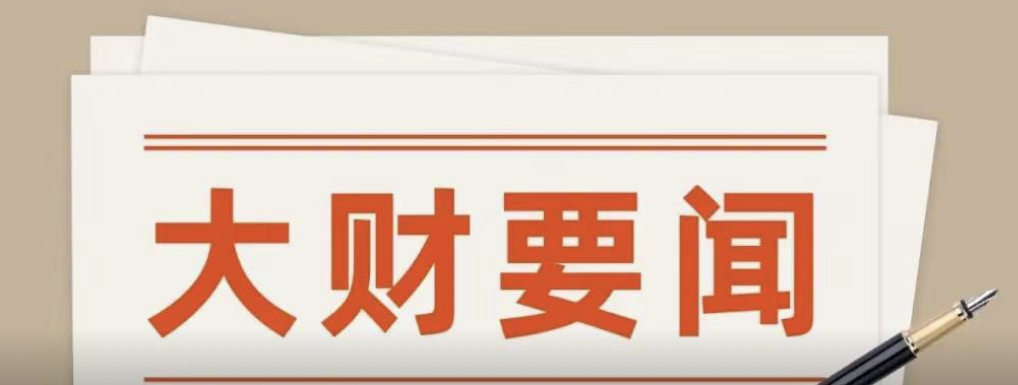 大财要闻